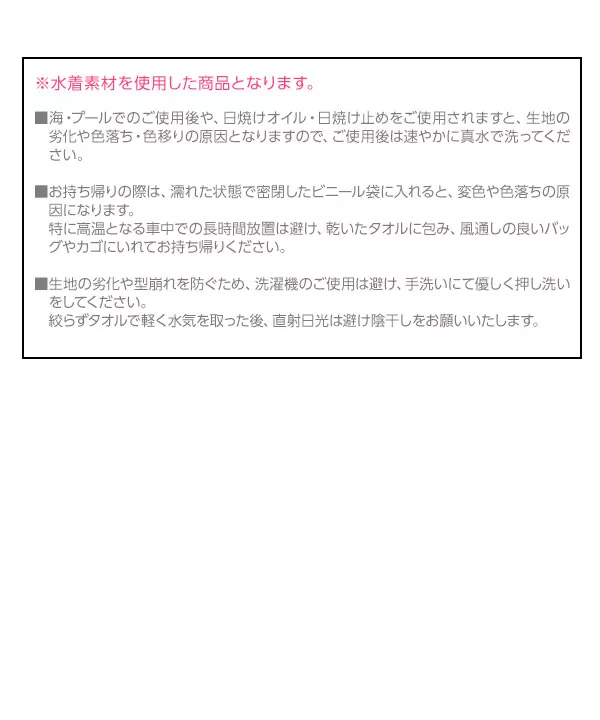 ※水着素材を使用した商品となります。

■海・プールでのご使用後や、日焼けオイル・日焼け止めをご使用されますと、生地の劣化や色落ち・色移りの原因となりますので、ご使用後は速やかに真水で洗ってください。

■お持ち帰りの際は、濡れた状態で密閉したビニール袋に入れると、変色や色落ちの原因になります。
特に高温となる車中での長時間放置は避け、乾いたタオルに包み、風通しの良いバッグやカゴにいれてお持ち帰りください。

■生地の劣化や型崩れを防ぐため、洗濯機のご使用は避け、手洗いにて優しく押し洗いをしてください。
絞らずタオルで軽く水気を取った後、直射日光は避け陰干しをお願いいたします。